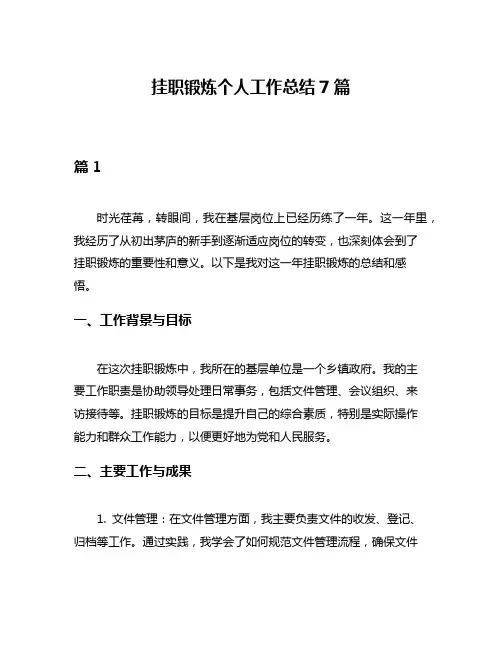 挂职锻炼个人工作总结 7 篇

篇 1

时光荏苒，转眼间，我在基层岗位上已经历练了一年。这一年里，我经历了从初出茅庐的新手到逐渐适应岗位的转变，也深刻体会到了挂职锻炼的重要性和意义。以下是我对这一年挂职锻炼的总结和感悟。

一、工作背景与目标

在这次挂职锻炼中，我所在的基层单位是一个乡镇政府。我的主要工作职责是协助领导处理日常事务，包括文件管理、会议组织、来访接待等。挂职锻炼的目标是提升自己的综合素质，特别是实际操作能力和群众工作能力，以便更好地为党和人民服务。

二、主要工作与成果

1. 文件管理：在文件管理方面，我主要负责文件的收发、登记、归档等工作。通过实践，我学会了如何规范文件管理流程，确保文件